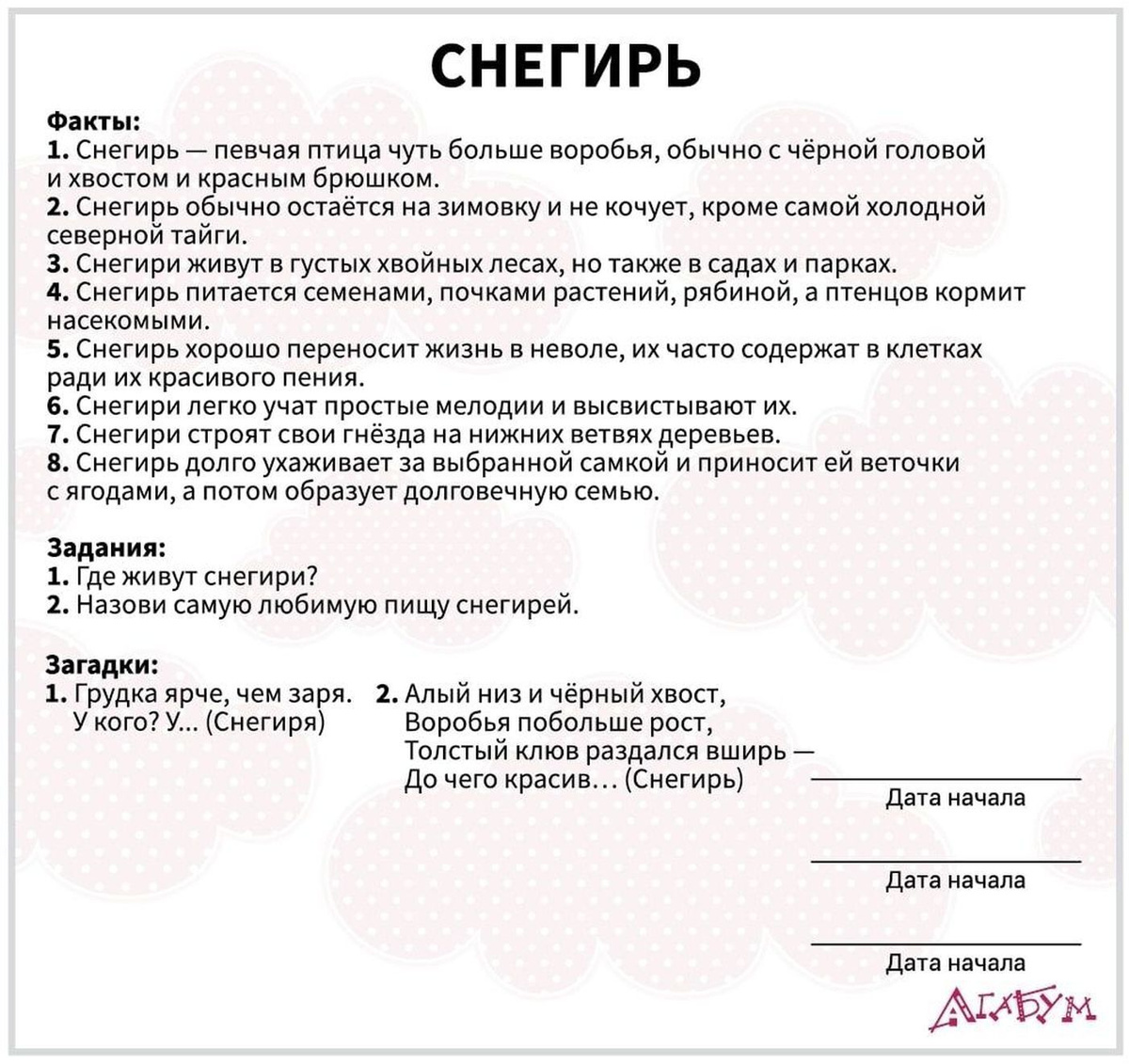 СНЕГИРЬ

Факты:
1. Снегирь — певчая птица чуть больше воробья, обычно с чёрной головой и хвостом и красным брюшком.
2. Снегирь обычно остаётся на зимовку и не кочует, кроме самой холодной северной тайги.
3. Снегири живут в густых хвойных лесах, но также в садах и парках.
4. Снегирь питается семенами, почками растений, рябиной, а птенцов кормит насекомыми.
5. Снегирь хорошо переносит жизнь в неволе, их часто содержат в клетках ради их красивого пения.
6. Снегири легко учат простые мелодии и высвистывают их.
7. Снегири строят свои гнёзда на нижних ветвях деревьев.
8. Снегирь долго ухаживает за выбранной самкой и приносит ей веточки с ягодами, а потом образует долговечную семью.

Задания:
1. Где живут снегири?
2. Назови самую любимую пищу снегирей.

Загадки:
1. Грудка ярче, чем заря.
У кого? У... (Снегиря)

2. Алый низ и чёрный хвост,
Воробья побольше рост,
Толстый клюв раздался вширь —
До чего красив... (Снегирь)

Дата начала

Дата начала

Дата начала

АГАБУМ